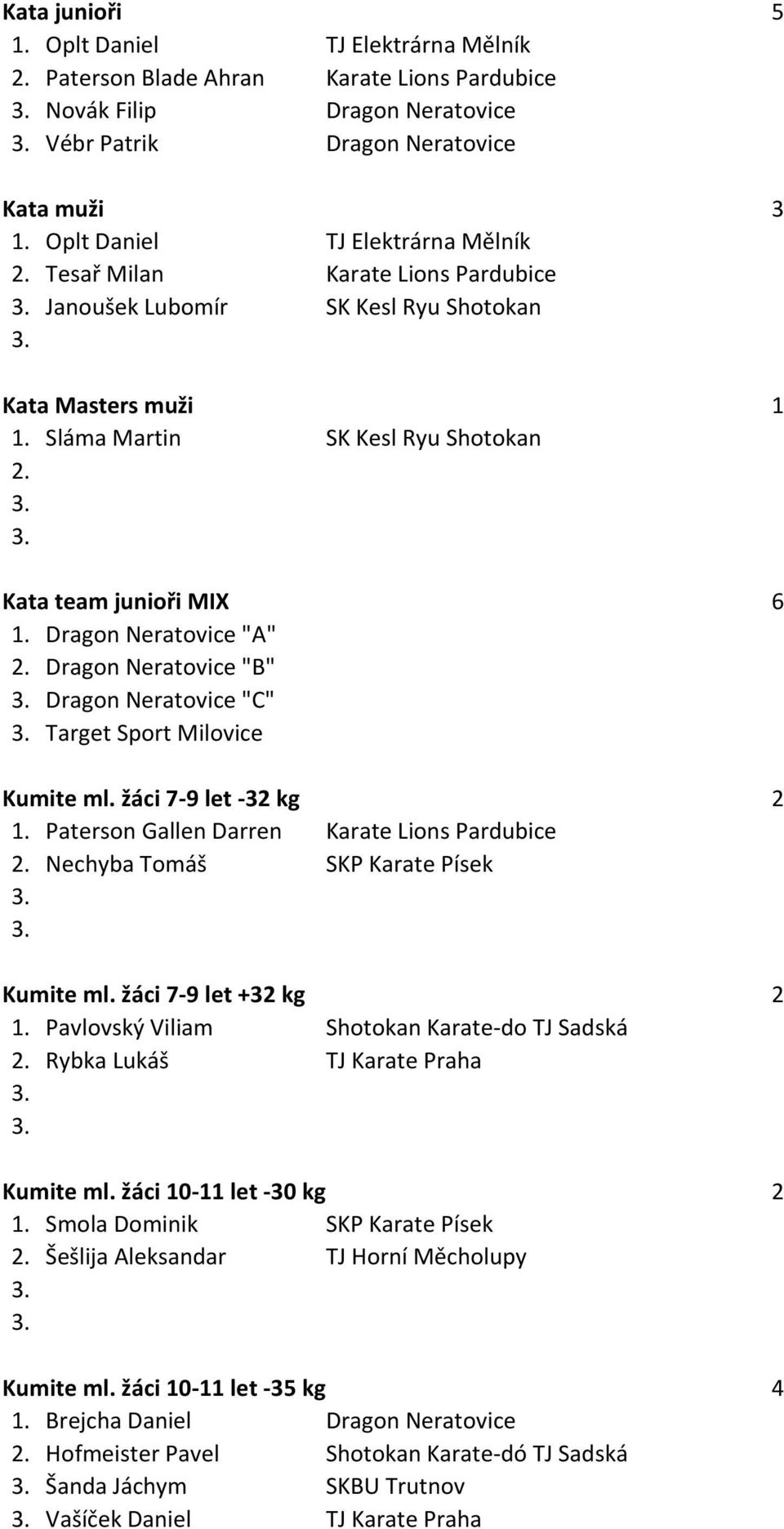 Kata junioři 5
1. Oplt Daniel TJ Elektrárna Mělník
2. Paterson Blade Ahran Karate Lions Pardubice
3. Novák Filip Dragon Neratovice
3. Vébr Patrik Dragon Neratovice

Kata muži 3
1. Oplt Daniel TJ Elektrárna Mělník
2. Tesař Milan Karate Lions Pardubice
3. Janoušek Lubomír SK Kesl Ryu Shotokan
3.

Kata Masters muži 1
1. Sláma Martin SK Kesl Ryu Shotokan
2.
3.
3.

Kata team junioři MIX 6
1. Dragon Neratovice "A"
2. Dragon Neratovice "B"
3. Dragon Neratovice "C"
3. Target Sport Milovice

Kumite ml. žáci 7-9 let -32 kg 2
1. Paterson Gallen Darren Karate Lions Pardubice
2. Nechyba Tomáš SKP Karate Písek
3.
3.

Kumite ml. žáci 7-9 let +32 kg 2
1. Pavlovský Viliam Shotokan Karate-do TJ Sadská
2. Rybka Lukáš TJ Karate Praha
3.
3.

Kumite ml. žáci 10-11 let -30 kg 2
1. Smola Dominik SKP Karate Písek
2. Šešlija Aleksandar TJ Horní Měcholupy
3.
3.

Kumite ml. žáci 10-11 let -35 kg 4
1. Brejcha Daniel Dragon Neratovice
2. Hofmeister Pavel Shotokan Karate-dó TJ Sadská
3. Šanda Jáchym SKBU Trutnov
3. Vašíček Daniel TJ Karate Praha